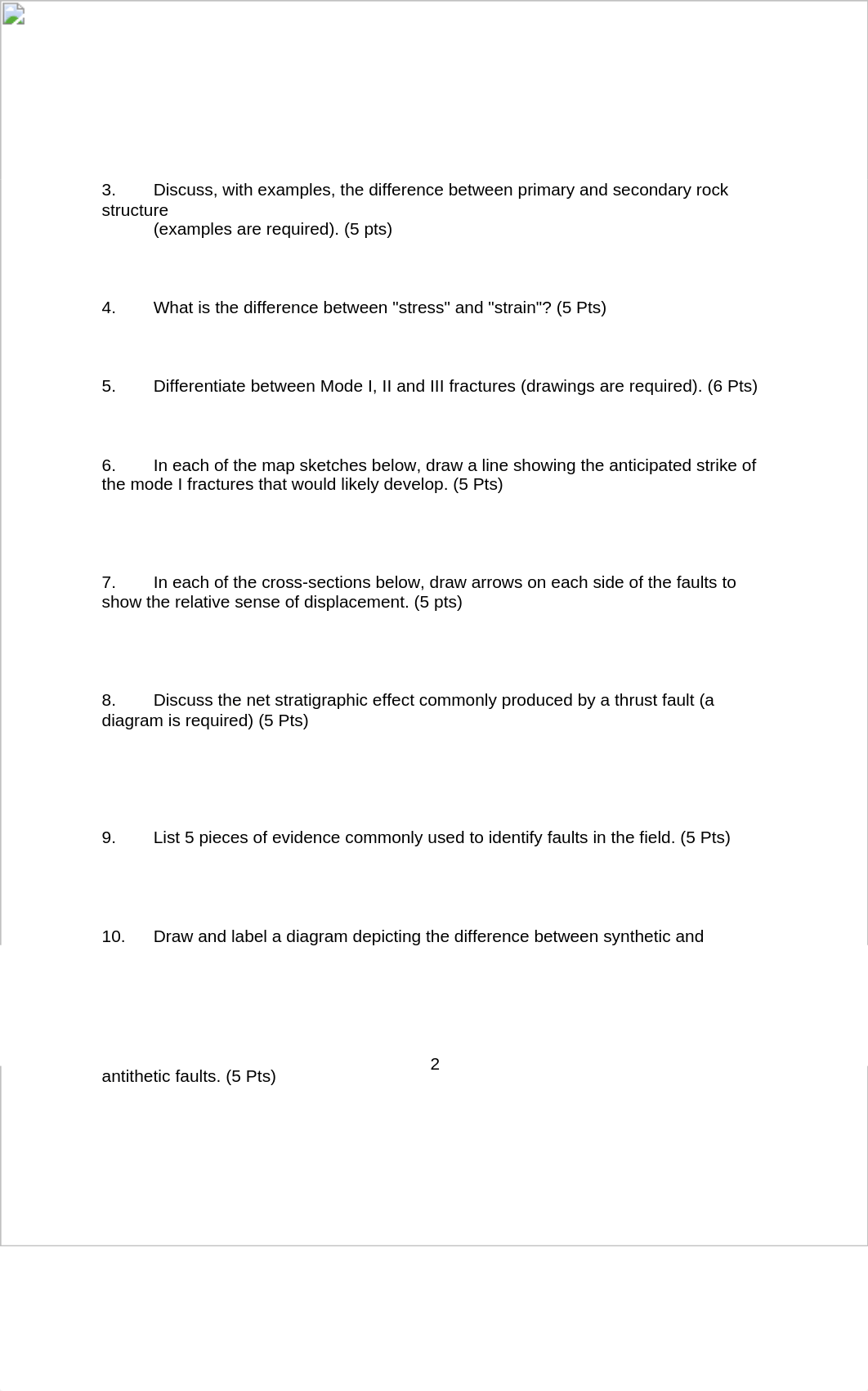 3. Discuss, with examples, the difference between primary and secondary rock structure
(examples are required). (5 pts)

4. What is the difference between "stress" and "strain"? (5 Pts)

5. Differentiate between Mode I, II and III fractures (drawings are required). (6 Pts)

6. In each of the map sketches below, draw a line showing the anticipated strike of the mode I fractures that would likely develop. (5 Pts)

7. In each of the cross-sections below, draw arrows on each side of the faults to show the relative sense of displacement. (5 pts)

8. Discuss the net stratigraphic effect commonly produced by a thrust fault (a diagram is required) (5 Pts)

9. List 5 pieces of evidence commonly used to identify faults in the field. (5 Pts)

10. Draw and label a diagram depicting the difference between synthetic and

2

antithetic faults. (5 Pts)